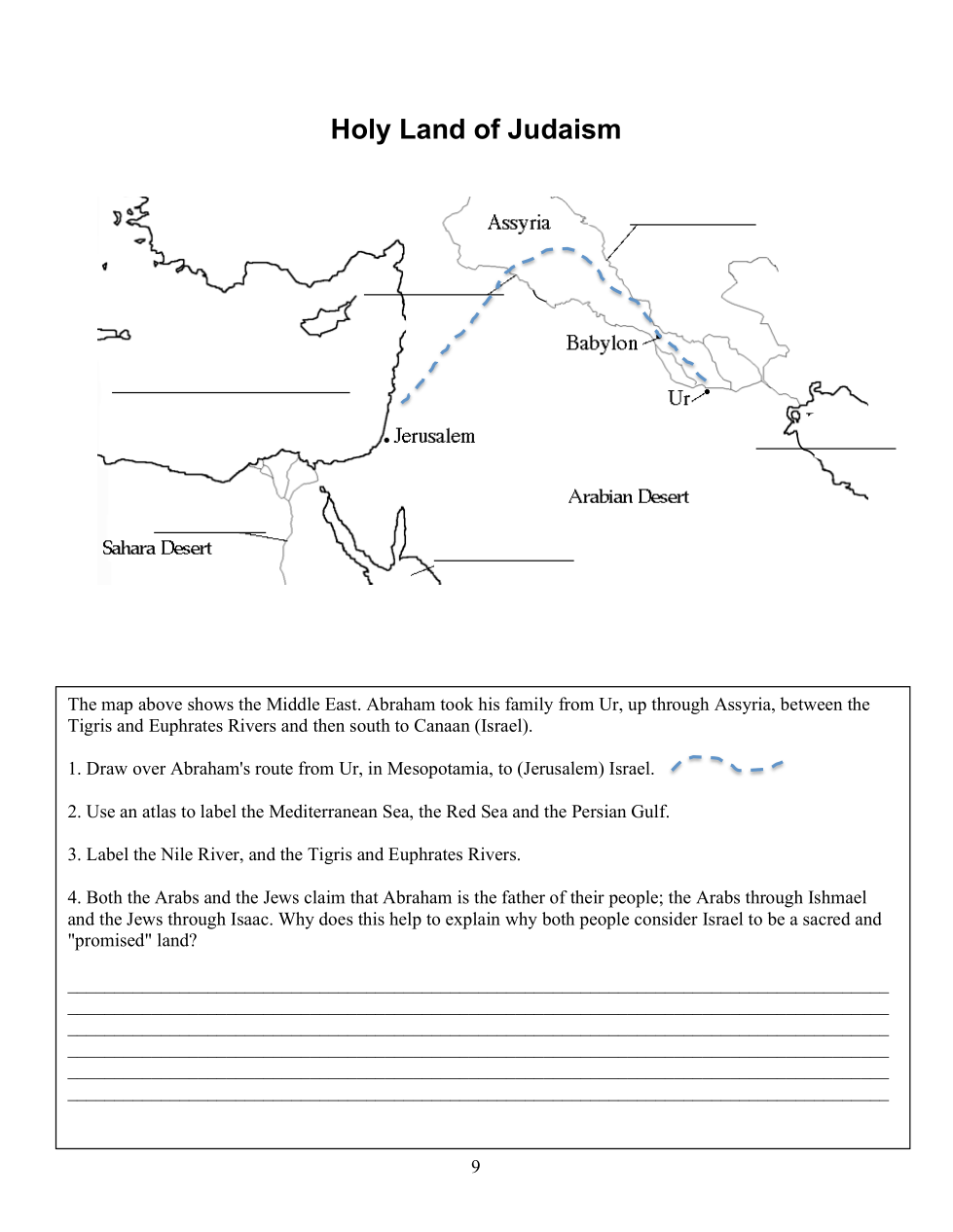 Holy Land of Judaism

Assyria

Babylon

Ur

Jerusalem

Arabian Desert

Sahara Desert

The map above shows the Middle East. Abraham took his family from Ur, up through Assyria, between the Tigris and Euphrates Rivers and then south to Canaan (Israel).

1. Draw over Abraham's route from Ur, in Mesopotamia, to (Jerusalem) Israel.

2. Use an atlas to label the Mediterranean Sea, the Red Sea and the Persian Gulf.

3. Label the Nile River, and the Tigris and Euphrates Rivers.

4. Both the Arabs and the Jews claim that Abraham is the father of their people; the Arabs through Ishmael and the Jews through Isaac. Why does this help to explain why both people consider Israel to be a sacred and "promised" land?

9